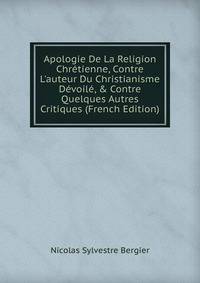 Apologie De La Religion Chrétienne, Contre L'auteur Du Christianisme Dévoilé, & Contre Quelques Autres Critiques (French Edition)

Nicolas Sylvestre Bergier